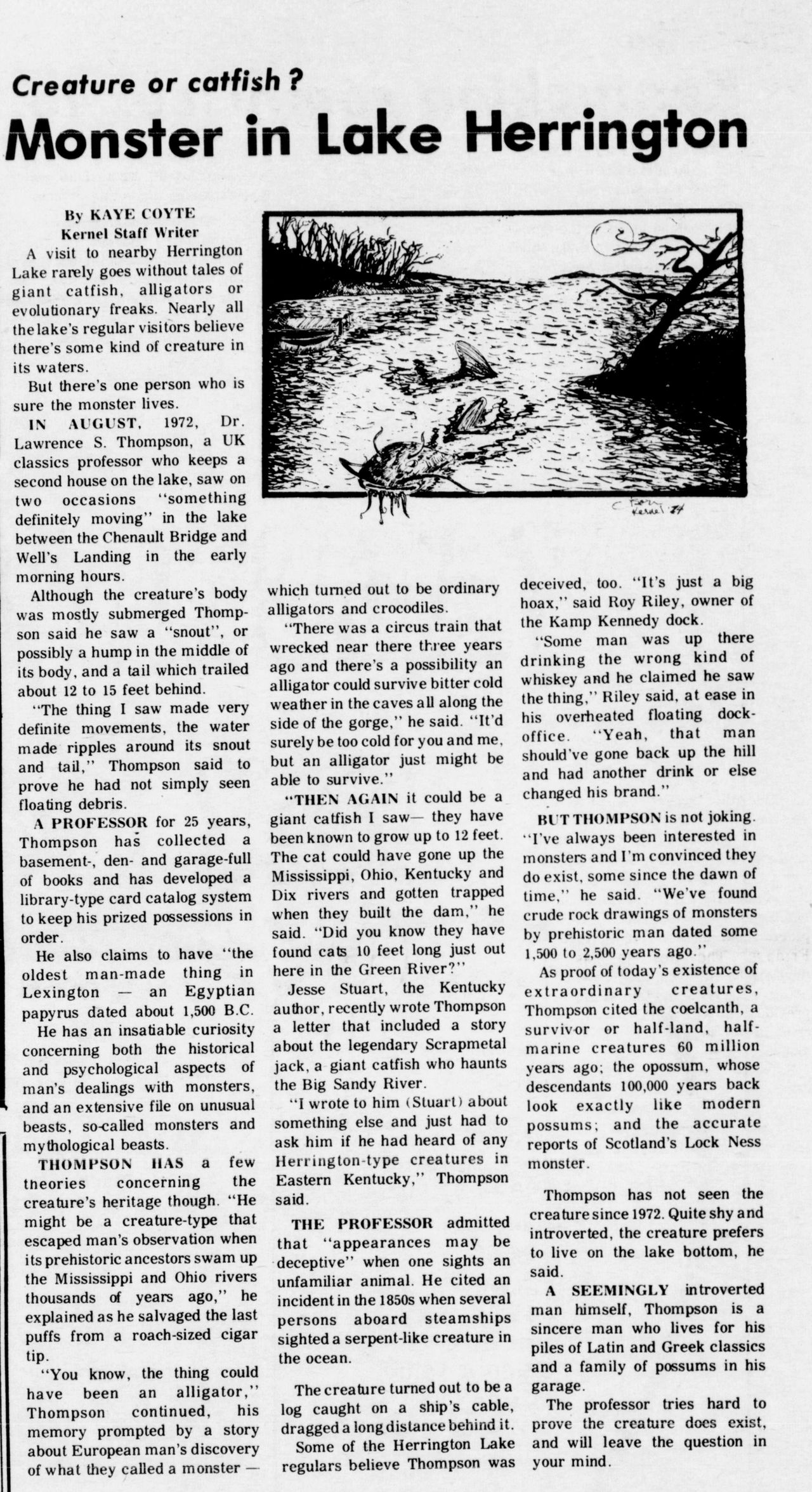 Creature or catfish?

Monster in Lake Herrington

By KAYE COYTE
Kernel Staff Writer

A visit to nearby Herrington Lake rarely goes without tales of giant catfish, alligators or evolutionary freaks. Nearly all the lake's regular visitors believe there's some kind of creature in its waters.

But there's one person who is sure the monster lives.

IN AUGUST, 1972, Dr. Lawrence S. Thompson, a UK classics professor who keeps a second house on the lake, saw on two occasions "something definitely moving" in the lake between the Chenault Bridge and Well's Landing in the early morning hours.

Although the creature's body was mostly submerged Thompson said he saw a "snout", or possibly a hump in the middle of its body, and a tail which trailed about 12 to 15 feet behind.

"The thing I saw made very definite movements, the water made ripples around its snout and tail," Thompson said to prove he had not simply seen floating debris.

A PROFESSOR for 25 years, Thompson has collected a basement-, den- and garage-full of books and has developed a library-type card catalog system to keep his prized possessions in order.

He also claims to have "the oldest man-made thing in Lexington — an Egyptian papyrus dated about 1,500 B.C.

He has an insatiable curiosity concerning both the historical and psychological aspects of man's dealings with monsters, and an extensive file on unusual beasts, so-called monsters and mythological beasts.

THOMPSON HAS a few theories concerning the creature's heritage though. "He might be a creature-type that escaped man's observation when its prehistoric ancestors swam up the Mississippi and Ohio rivers thousands of years ago," he explained as he salvaged the last puffs from a roach-sized cigar tip.

"You know, the thing could have been an alligator," Thompson continued, his memory prompted by a story about European man's discovery of what they called a monster — which turned out to be ordinary alligators and crocodiles.

"There was a circus train that wrecked near there three years ago and there's a possibility an alligator could survive bitter cold weather in the caves all along the side of the gorge," he said. "It'd surely be too cold for you and me, but an alligator just might be able to survive."

"THEN AGAIN it could be a giant catfish I saw— they have been known to grow up to 12 feet. The cat could have gone up the Mississippi, Ohio, Kentucky and Dix rivers and gotten trapped when they built the dam," he said. "Did you know they have found cats 10 feet long just out here in the Green River?"

Jesse Stuart, the Kentucky author, recently wrote Thompson a letter that included a story about the legendary Scrapmetal jack, a giant catfish who haunts the Big Sandy River.

"I wrote to him (Stuart) about something else and just had to ask him if he had heard of any Herrington-type creatures in Eastern Kentucky," Thompson said.

THE PROFESSOR admitted that "appearances may be deceptive" when one sights an unfamiliar animal. He cited an incident in the 1850s when several persons aboard steamships sighted a serpent-like creature in the ocean.

The creature turned out to be a log caught on a ship's cable, dragged a long distance behind it.

Some of the Herrington Lake regulars believe Thompson was deceived, too. "It's just a big hoax," said Roy Riley, owner of the Kamp Kennedy dock.

"Some man was up there drinking the wrong kind of whiskey and he claimed he saw the thing," Riley said, at ease in his overheated floating dock-office. "Yeah, that man should've gone back up the hill and had another drink or else changed his brand."

BUT THOMPSON is not joking. "I've always been interested in monsters and I'm convinced they do exist, some since the dawn of time," he said. "We've found crude rock drawings of monsters by prehistoric man dated some 1,500 to 2,500 years ago."

As proof of today's existence of extraordinary creatures, Thompson cited the coelcanth, a survivor or half-land, half-marine creatures 60 million years ago; the opossum, whose descendants 100,000 years back look exactly like modern possums; and the accurate reports of Scotland's Lock Ness monster.

Thompson has not seen the creature since 1972. Quite shy and introverted, the creature prefers to live on the lake bottom, he said.

A SEEMINGLY introverted man himself, Thompson is a sincere man who lives for his piles of Latin and Greek classics and a family of possums in his garage.

The professor tries hard to prove the creature does exist, and will leave the question in your mind.